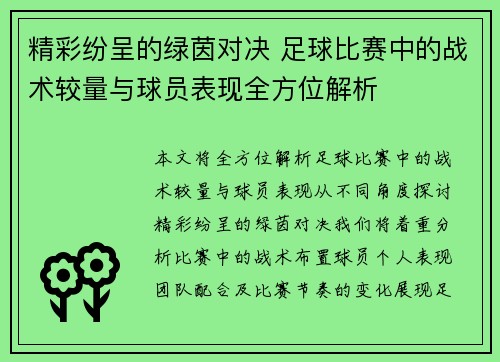 精彩纷呈的绿茵对决 足球比赛中的战术较量与球员表现全方位解析

本文将全方位解析足球比赛中的战术较量与球员表现从不同角度探讨精彩纷呈的绿茵对决我们将着重分析比赛中的战术布置球员个人表现团队配合及比赛节奏的变化展现足